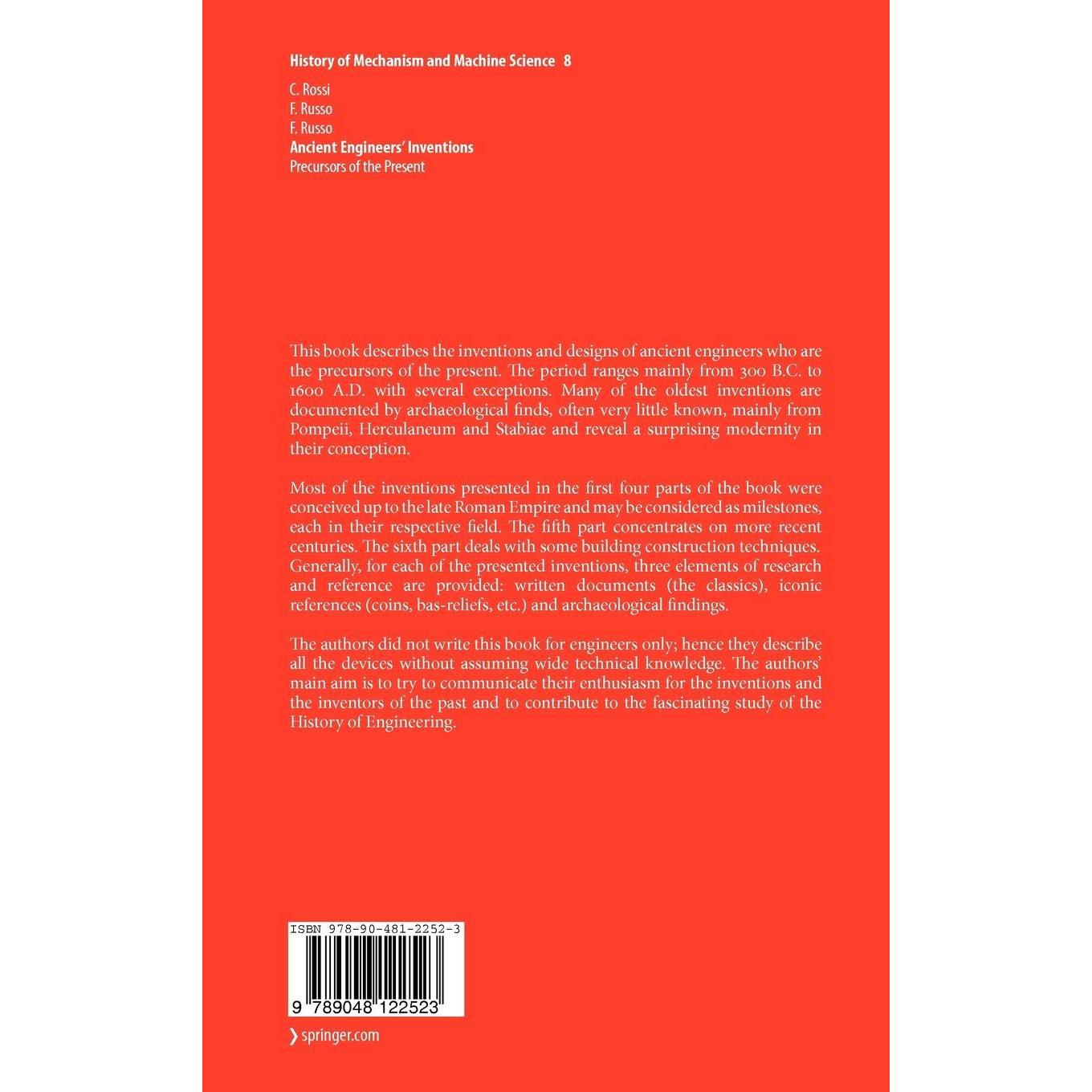 History of Mechanism and Machine Science 8

C. Rossi
F. Russo
F. Russo
Ancient Engineers' Inventions
Precursors of the Present

This book describes the inventions and designs of ancient engineers who are the precursors of the present. The period ranges mainly from 300 B.C. to 1600 A.D. with several exceptions. Many of the oldest inventions are documented by archaeological finds, often very little known, mainly from Pompeii, Herculaneum and Stabiae and reveal a surprising modernity in their conception.

Most of the inventions presented in the first four parts of the book were conceived up to the late Roman Empire and may be considered as milestones, each in their respective field. The fifth part concentrates on more recent centuries. The sixth part deals with some building construction techniques. Generally, for each of the presented inventions, three elements of research and reference are provided: written documents (the classics), iconic references (coins, bas-reliefs, etc.) and archaeological findings.

The authors did not write this book for engineers only; hence they describe all the devices without assuming wide technical knowledge. The authors' main aim is to try to communicate their enthusiasm for the inventions and the inventors of the past and to contribute to the fascinating study of the History of Engineering.

ISBN 978-90-481-2252-3

9 789048 122523

springer.com